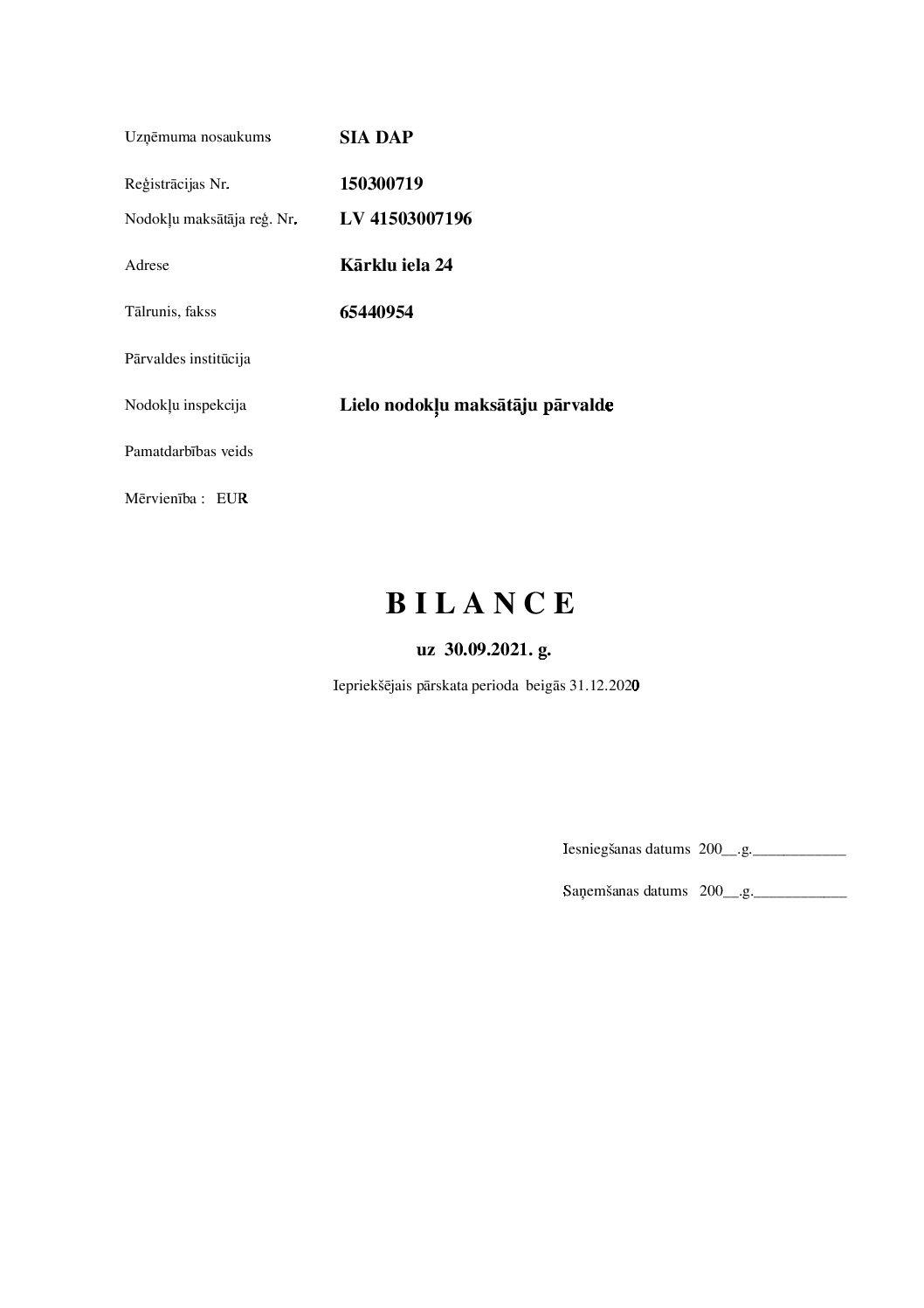 Uzņēmuma nosaukums SIA DAP

Reģistrācijas Nr. 150300719

Nodokļu maksātāja reģ. Nr. LV 41503007196

Adrese Kārklu iela 24

Tālrunis, fakss 65440954

Pārvaldes institūcija

Nodokļu inspekcija Lielo nodokļu maksātāju pārvalde

Pamatdarbības veids

Mērvienība : EUR

B I L A N C E

uz 30.09.2021. g.

Iepriekšējais pārskata perioda beigās 31.12.2020

Iesniegšanas datums 200____.g.____

Saņemšanas datums 200____.g.____